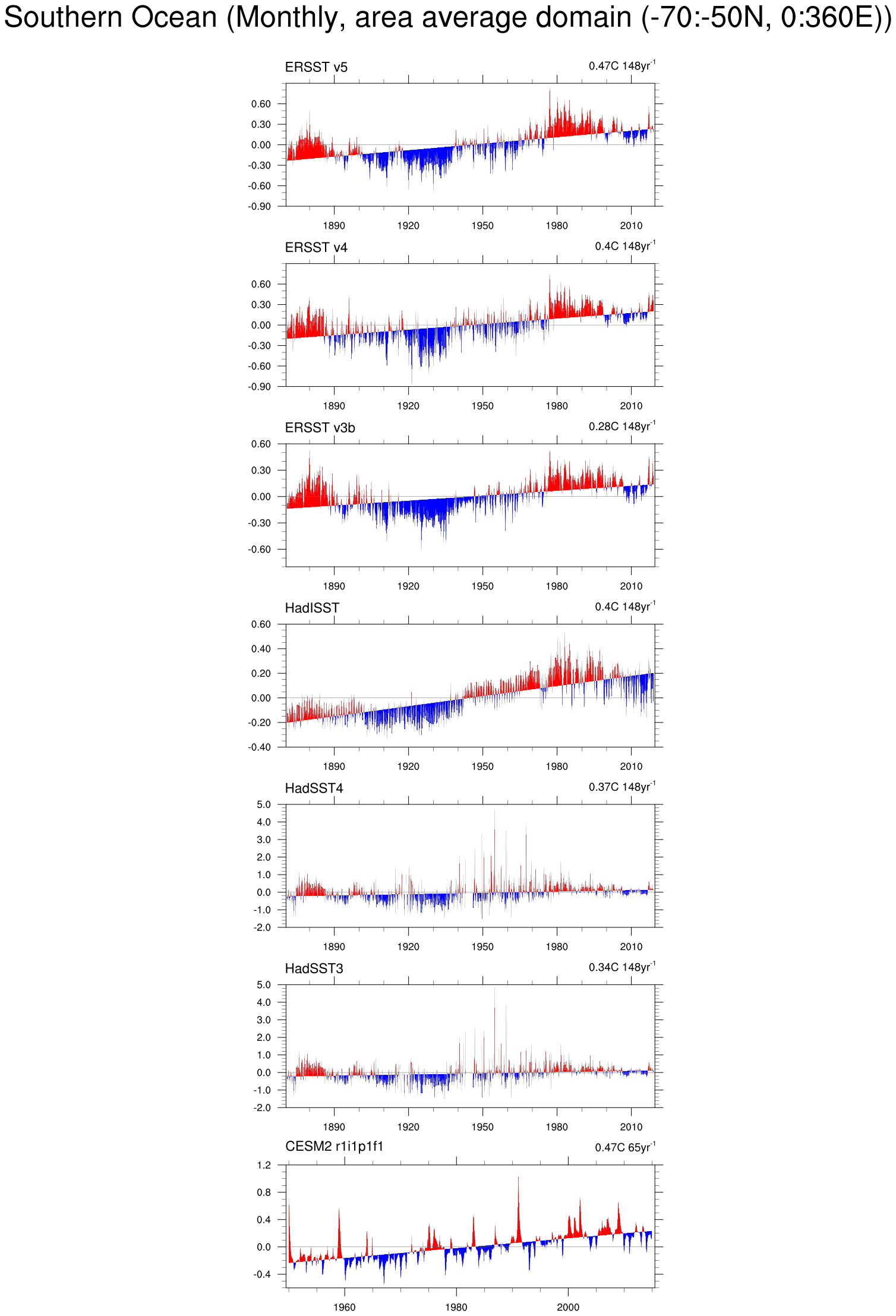 Southern Ocean (Monthly, area average domain (-70:-50N, 0:360E))

ERSST v5

0.47C 148yr$^{-1}$

0.60
0.30
0.00
-0.30
-0.60
-0.90

1890 1920 1950 1980 2010

ERSST v4

0.4C 148yr$^{-1}$

0.60
0.30
0.00
-0.30
-0.60
-0.90

1890 1920 1950 1980 2010

ERSST v3b

0.28C 148yr$^{-1}$

0.60
0.30
0.00
-0.30
-0.60

1890 1920 1950 1980 2010

HadISST

0.4C 148yr$^{-1}$

0.60
0.40
0.20
0.00
-0.20
-0.40

1890 1920 1950 1980 2010

HadSST4

0.37C 148yr$^{-1}$

5.0
4.0
3.0
2.0
1.0
0.0
-1.0
-2.0

1890 1920 1950 1980 2010

HadSST3

0.34C 148yr$^{-1}$

5.0
4.0
3.0
2.0
1.0
0.0
-1.0
-2.0

1890 1920 1950 1980 2010

CESM2 r1i1p1f1

0.47C 65yr$^{-1}$

1.2
0.8
0.4
0.0
-0.4

1960 1980 2000